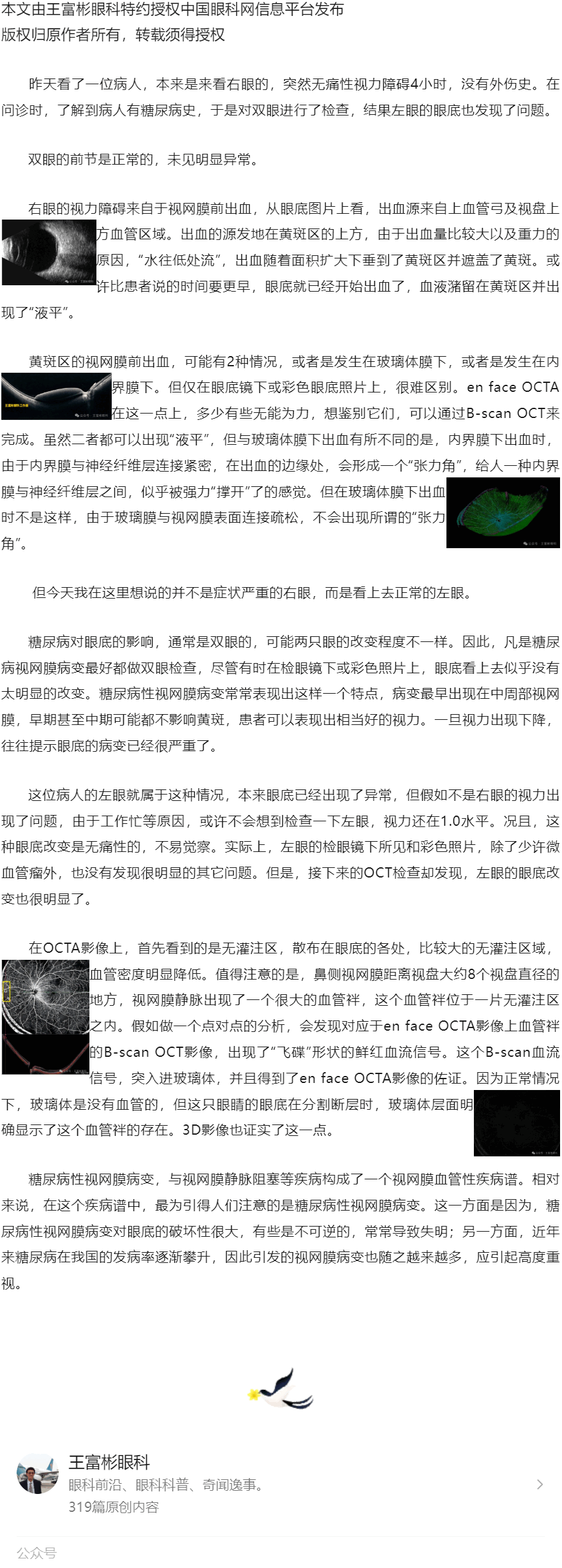 本文由王富彬眼科特约授权中国眼科网信息平台发布
版权归原作者所有，转载须得授权

昨天看了一位病人，本来是来看右眼的，突然无痛性视力障碍4小时，没有外伤史。在问诊时，了解到病人有糖尿病史，于是对双眼进行了检查，结果左眼的眼底也发现了问题。

双眼的前节是正常的，未见明显异常。

右眼的视力障碍来自于视网膜前出血，从眼底图片上看，出血源来自上血管弓及视盘上方血管区域。出血的源发地在黄斑区的上方，由于出血量比较大以及重力的原因，“水往低处流”，出血随着面积扩大下垂到了黄斑区并遮盖了黄斑。或许比患者说的时间要更早，眼底就已经开始出血了，血液潴留在黄斑区并出现了“液平”。

黄斑区的视网膜前出血，可能有2种情况，或者是发生在玻璃体膜下，或者是发生在内界膜下。但仅在眼底镜下或彩色眼底照片上，很难区别。en face OCTA在这一点上，多少有些无能为力，想鉴别它们，可以通过B-scan OCT来完成。虽然二者都可以出现“液平”，但与玻璃体膜下出血有所不同的是，内界膜下出血时，由于内界膜与神经纤维层连接紧密，在出血的边缘处，会形成一个“张力角”，给人一种内界膜与神经纤维层之间，似乎被强力“撑开”了的感觉。但在玻璃体膜下出血时不是这样，由于玻璃膜与视网膜表面连接疏松，不会出现所谓的“张力角”。

但今天我在这里想说的并不是症状严重的右眼，而是看上去正常的左眼。

糖尿病对眼底的影响，通常是双眼的，可能两只眼的改变程度不一样。因此，凡是糖尿病视网膜病变最好都做双眼检查，尽管有时在检眼镜下或彩色照片上，眼底看上去似乎没有太明显的改变。糖尿病性视网膜病变常常表现出这样一个特点，病变最早出现在中周部视网膜，早期甚至中期可能都不影响黄斑，患者可以表现出相当好的视力。一旦视力出现下降，往往提示眼底的病变已经很严重了。

这位病人的左眼就属于这种情况，本来眼底已经出现了异常，但假如不是右眼的视力出现了问题，由于工作忙等原因，或许不会想到检查一下左眼，视力还在1.0水平。况且，这种眼底改变是无痛性的，不易觉察。实际上，左眼的检眼镜下所见和彩色照片，除了少许微血管瘤外，也没有发现很明显的其它问题。但是，接下来的OCT检查却发现，左眼的眼底改变也很明显了。

在OCTA影像上，首先看到的是无灌注区，散布在眼底的各处，比较大的无灌注区域，血管密度明显降低。值得注意的是，鼻侧视网膜距离视盘大约8个视盘直径的地方，视网膜静脉出现了一个很大的血管袢，这个血管袢位于一片无灌注区之内。假如做一个点对点的分析，会发现对应于en face OCTA影像上血管袢的B-scan OCT影像，出现了“飞碟”形状的鲜红血流信号。这个B-scan血流信号，突入进玻璃体，并且得到了en face OCTA影像的佐证。因为正常情况下，玻璃体是没有血管的，但这只眼睛的眼底在分割断层时，玻璃体层面明确显示了这个血管袢的存在。3D影像也证实了这一点。

糖尿病性视网膜病变，与视网膜静脉阻塞等疾病构成了一个视网膜血管性疾病谱。相对来说，在这个疾病谱中，最为引得人们注意的是糖尿病性视网膜病变。这一方面是因为，糖尿病性视网膜病变对眼底的破坏性很大，有些是不可逆的，常常导致失明；另一方面，近年来糖尿病在我国的发病率逐渐攀升，因此引发的视网膜病变也随之越来越多，应引起高度重视。

王富彬眼科
眼科前沿、眼科科普、奇闻逸事。
319篇原创内容
公众号